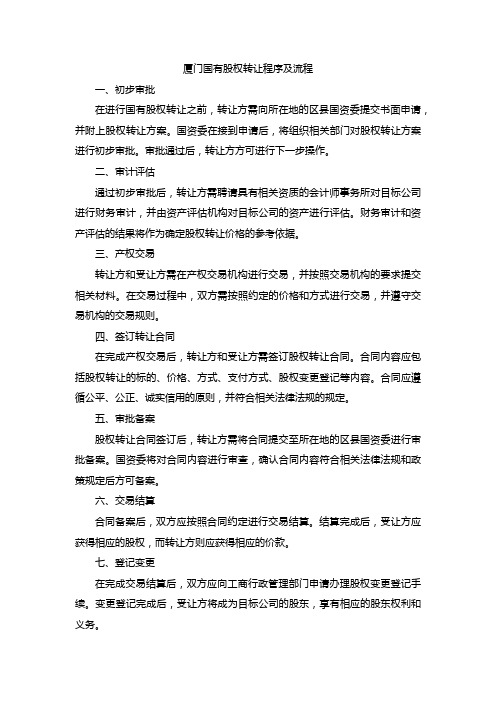 厦门国有股权转让程序及流程

一、初步审批

在进行国有股权转让之前，转让方需向所在地的区县国资委提交书面申请，并附上股权转让方案。国资委在接到申请后，将组织相关部门对股权转让方案进行初步审批。审批通过后，转让方方可进行下一步操作。

二、审计评估

通过初步审批后，转让方需聘请具有相关资质的会计师事务所对目标公司进行财务审计，并由资产评估机构对目标公司的资产进行评估。财务审计和资产评估的结果将作为确定股权转让价格的参考依据。

三、产权交易

转让方和受让方需在产权交易机构进行交易，并按照交易机构的要求提交相关材料。在交易过程中，双方需按照约定的价格和方式进行交易，并遵守交易机构的交易规则。

四、签订转让合同

在完成产权交易后，转让方和受让方需签订股权转让合同。合同内容应包括股权转让的标的、价格、方式、支付方式、股权变更登记等内容。合同应遵循公平、公正、诚实信用的原则，并符合相关法律法规的规定。

五、审批备案

股权转让合同签订后，转让方需将合同提交至所在地的区县国资委进行审批备案。国资委将对合同内容进行审查，确认合同内容符合相关法律法规和政策规定后方可备案。

六、交易结算

合同备案后，双方应按照合同约定进行交易结算。结算完成后，受让方应获得相应的股权，而转让方则应获得相应的价款。

七、登记变更

在完成交易结算后，双方应向工商行政管理部门申请办理股权变更登记手续。变更登记完成后，受让方将成为目标公司的股东，享有相应的股东权利和义务。